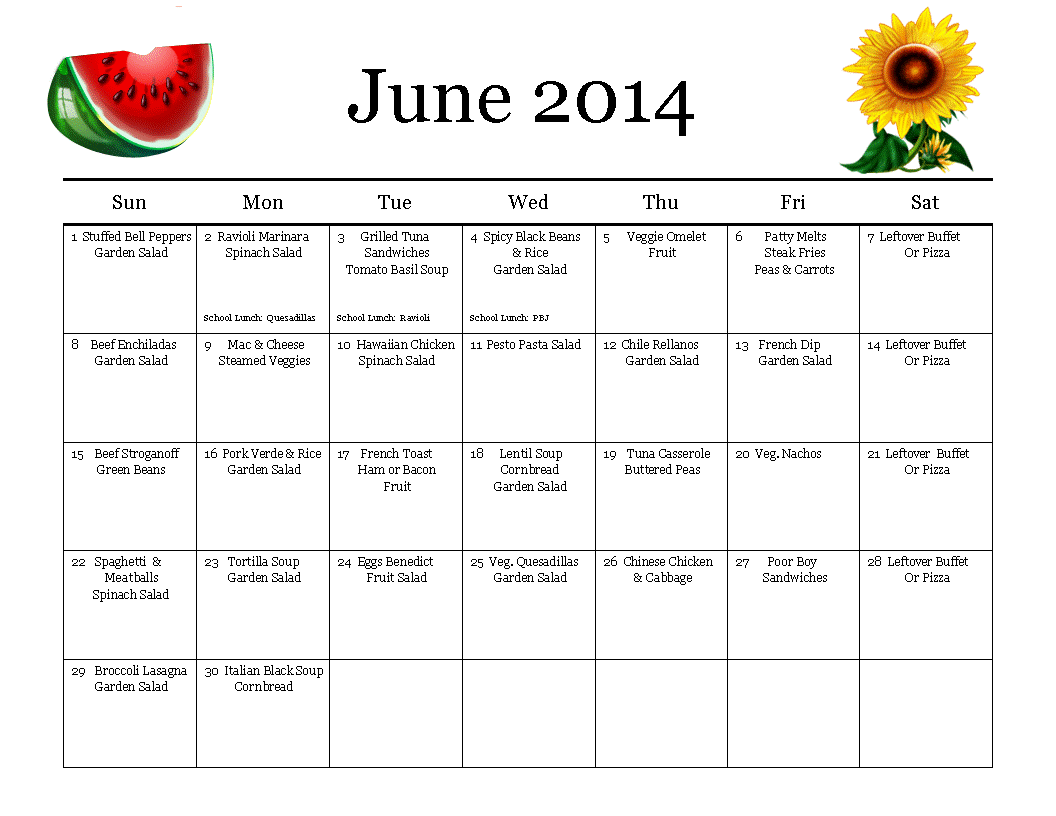 June 2014

| Sun | Mon | Tue | Wed | Thu | Fri | Sat |
|---|---|---|---|---|---|---|
| 1 Stuffed Bell Peppers Garden Salad | 2 Ravioli Marinara Spinach Salad School Lunch: Quesadillas | 3 Grilled Tuna Sandwiches Tomato Basil Soup School Lunch: Ravioli | 4 Spicy Black Beans & Rice Garden Salad School Lunch: PBJ | 5 Veggie Omelet Fruit | 6 Patty Melts Steak Fries Peas & Carrots | 7 Leftover Buffet Or Pizza |
| 8 Beef Enchiladas Garden Salad | 9 Mac & Cheese Steamed Veggies | 10 Hawaiian Chicken Spinach Salad | 11 Pesto Pasta Salad | 12 Chile Rellanos Garden Salad | 13 French Dip Garden Salad | 14 Leftover Buffet Or Pizza |
| 15 Beef Stroganoff Green Beans | 16 Pork Verde & Rice Garden Salad | 17 French Toast Ham or Bacon Fruit | 18 Lentil Soup Cornbread Garden Salad | 19 Tuna Casserole Buttered Peas | 20 Veg. Nachos | 21 Leftover Buffet Or Pizza |
| 22 Spaghetti & Meatballs Spinach Salad | 23 Tortilla Soup Garden Salad | 24 Eggs Benedict Fruit Salad | 25 Veg. Quesadillas Garden Salad | 26 Chinese Chicken & Cabbage | 27 Poor Boy Sandwiches | 28 Leftover Buffet Or Pizza |
| 29 Broccoli Lasagna Garden Salad | 30 Italian Black Soup Cornbread | | | | | |